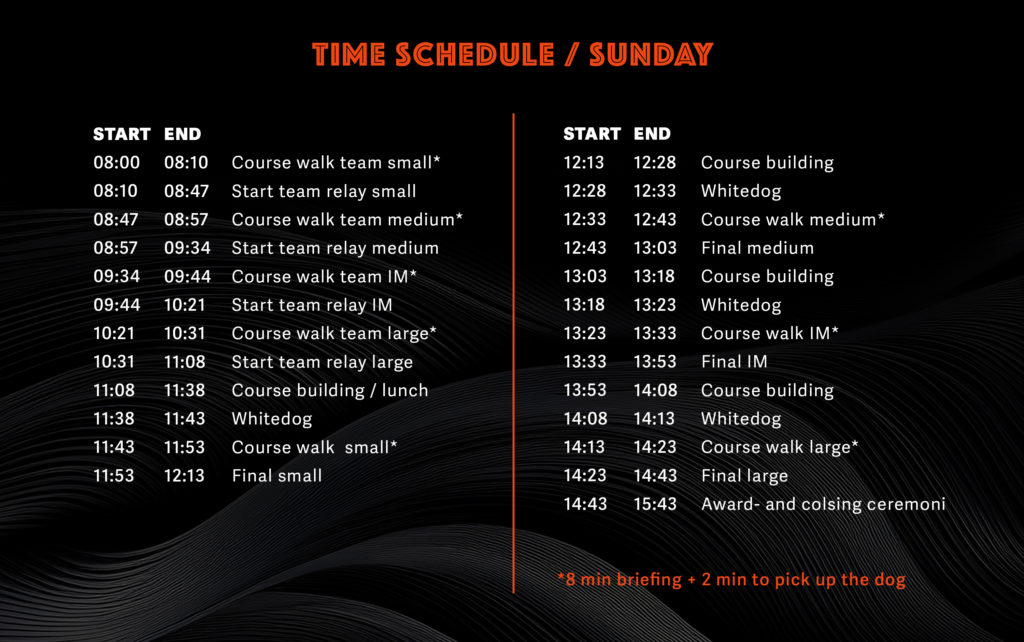 TIME SCHEDULE / SUNDAY

| START | END | |
|---|---|---|
| 08:00 | 08:10 | Course walk team small* |
| 08:10 | 08:47 | Start team relay small |
| 08:47 | 08:57 | Course walk team medium* |
| 08:57 | 09:34 | Start team relay medium |
| 09:34 | 09:44 | Course walk team IM* |
| 09:44 | 10:21 | Start team relay IM |
| 10:21 | 10:31 | Course walk team large* |
| 10:31 | 11:08 | Start team relay large |
| 11:08 | 11:38 | Course building / lunch |
| 11:38 | 11:43 | Whitedog |
| 11:43 | 11:53 | Course walk small* |
| 11:53 | 12:13 | Final small |

| START | END | |
|---|---|---|
| 12:13 | 12:28 | Course building |
| 12:28 | 12:33 | Whitedog |
| 12:33 | 12:43 | Course walk medium* |
| 12:43 | 13:03 | Final medium |
| 13:03 | 13:18 | Course building |
| 13:18 | 13:23 | Whitedog |
| 13:23 | 13:33 | Course walk IM* |
| 13:33 | 13:53 | Final IM |
| 13:53 | 14:08 | Course building |
| 14:08 | 14:13 | Whitedog |
| 14:13 | 14:23 | Course walk large* |
| 14:23 | 14:43 | Final large |
| 14:43 | 15:43 | Award- and colsing ceremoni |

*8 min briefing + 2 min to pick up the dog